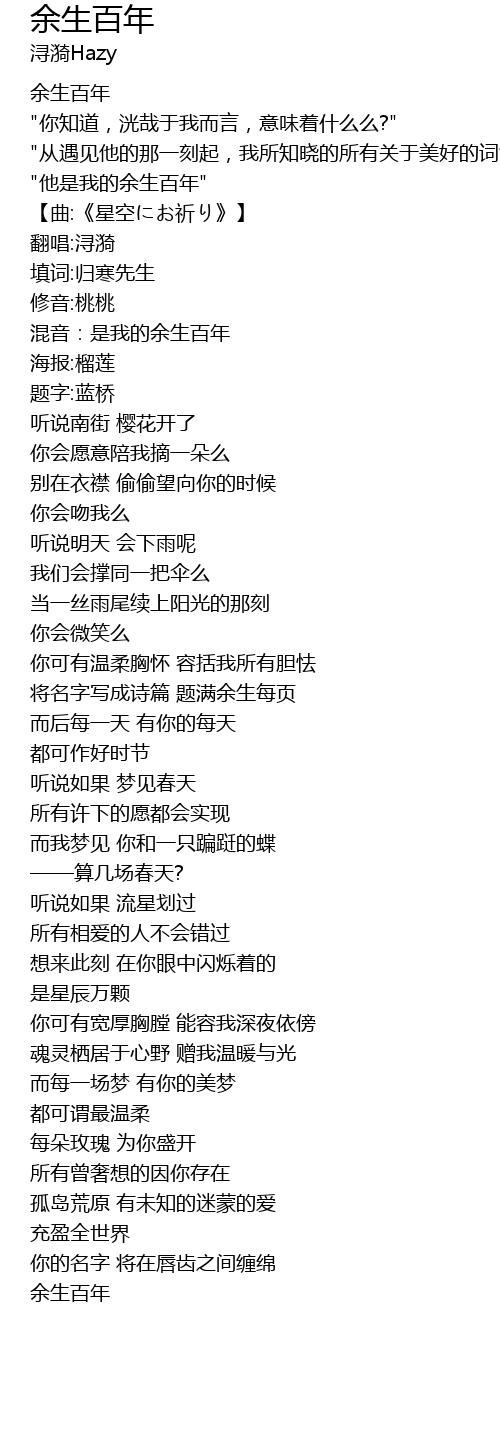 余生百年
浔漪Hazy

余生百年
"你知道，洸哉于我而言，意味着什么么?"
"从遇见他的那一刻起，我所知晓的所有关于美好的词
"他是我的余生百年"
【曲:《星空にお祈り》】
翻唱:浔漪
填词:归寒先生
修音:桃桃
混音：是我的余生百年
海报:榴莲
题字:蓝桥
听说南街 樱花开了
你会愿意陪我摘一朵么
别在衣襟 偷偷望向你的时候
你会吻我么
听说明天 会下雨呢
我们会撑同一把伞么
当一丝雨尾续上阳光的那刻
你会微笑么
你可有温柔胸怀 容括我所有胆怯
将名字写成诗篇 题满余生每页
而后每一天 有你的每天
都可作好时节
听说如果 梦见春天
所有许下的愿都会实现
而我梦见 你和一只蹁跹的蝶
——算几场春天?
听说如果 流星划过
所有相爱的人不会错过
想来此刻 在你眼中闪烁着的
是星辰万颗
你可有宽厚胸膛 能容我深夜依傍
魂灵栖居于心野 赠我温暖与光
而每一场梦 有你的美梦
都可谓最温柔
每朵玫瑰 为你盛开
所有曾奢想的因你存在
孤岛荒原 有未知的迷蒙的爱
充盈全世界
你的名字 将在唇齿之间缠绵
余生百年